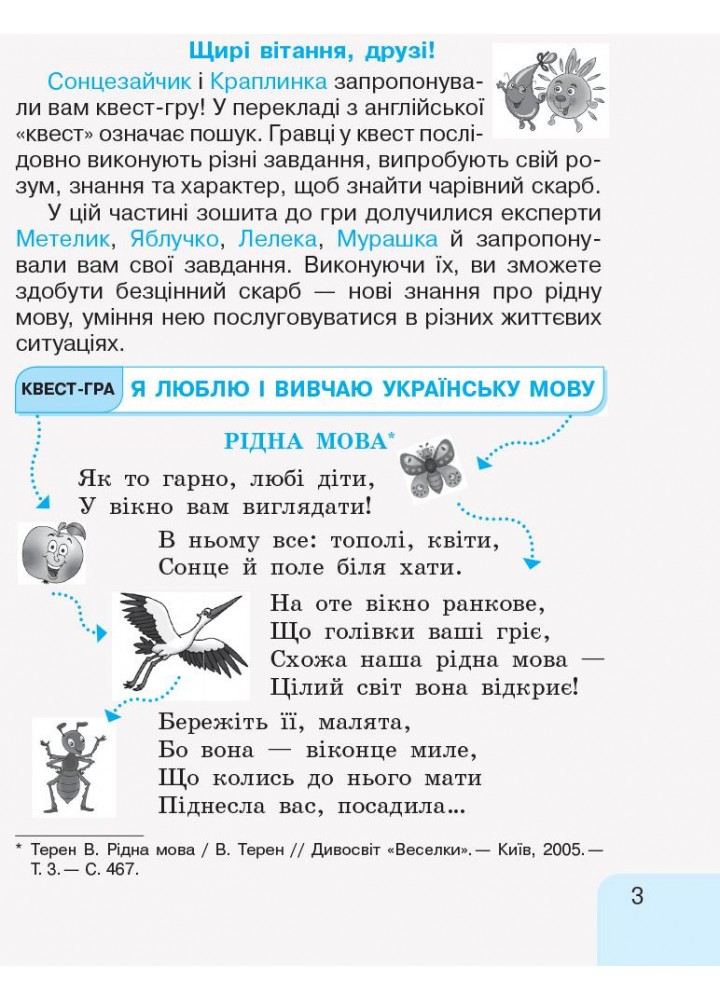 Щирі вітання, друзі!

Сонцезайчик і Краплинка запропонували вам квест-гру! У перекладі з англійської «квест» означає пошук. Гравці у квест послідовно виконують різні завдання, випробують свій розум, знання та характер, щоб знайти чарівний скарб.

У цій частині зошита до гри долучилися експерти Метелик, Яблучко, Лелека, Мурашка й запропонували вам свої завдання. Виконуючи їх, ви зможете здобути безцінний скарб — нові знання про рідну мову, уміння нею послуговуватися в різних життєвих ситуаціях.

КВЕСТ-ГРА Я ЛЮБЛЮ І ВИВЧАЮ УКРАЇНСЬКУ МОВУ

РІДНА МОВА*

Як то гарно, любі діти,
У вікно вам виглядати!
В ньому все: тополі, квіти,
Сонце й поле біля хати.

На оте вікно ранкове,
Що голівки ваші гріє,
Схожа наша рідна мова —
Цілий світ вона відкриє!

Бережіть її, малята,
Бо вона — віконце миле,
Що колись до нього мати
Піднесла вас, посадила...

* Терен В. Рідна мова / В. Терен // Дивосвіт «Веселки». — Київ, 2005. — Т. 3. — С. 467.

3